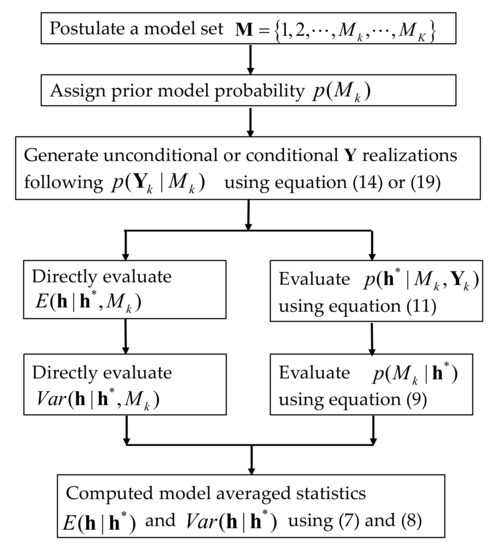 Postulate a model set $\mathbf{M} = \{1, 2, \cdots, M_k, \cdots, M_K\}$

Assign prior model probability $p(M_k)$

Generate unconditional or conditional $\mathbf{Y}$ realizations following $p(\mathbf{Y}_k \mid M_k)$ using equation (14) or (19)

Directly evaluate $E(\mathbf{h} \mid \mathbf{h}^*, M_k)$

Directly evaluate $Var(\mathbf{h} \mid \mathbf{h}^*, M_k)$

Evaluate $p(\mathbf{h}^* \mid M_k, \mathbf{Y}_k)$ using equation (11)

Evaluate $p(M_k \mid \mathbf{h}^*)$ using equation (9)

Computed model averaged statistics $E(\mathbf{h} \mid \mathbf{h}^*)$ and $Var(\mathbf{h} \mid \mathbf{h}^*)$ using (7) and (8)